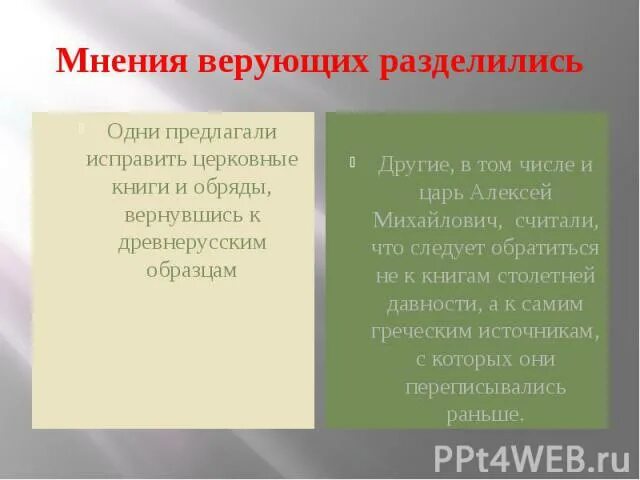 Мнения верующих разделились

Одни предлагали исправить церковные книги и обряды, вернувшись к древнерусским образцам

Другие, в том числе и царь Алексей Михайлович, считали, что следует обратиться не к книгам столетней давности, а к самим греческим источникам, с которых они переписывались раньше.

PPt4WEB.ru